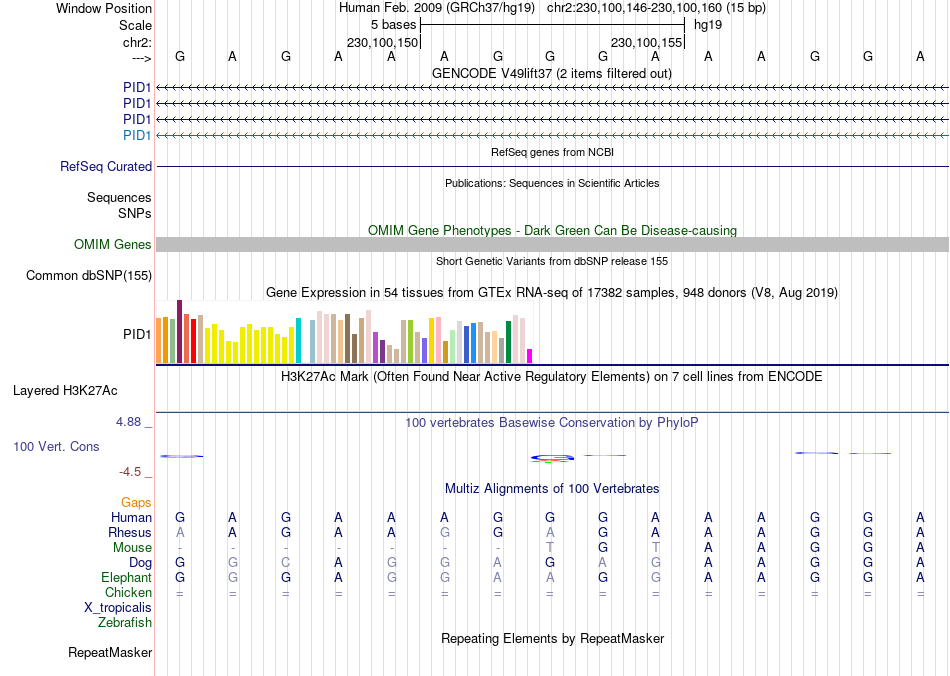 Window Position Human Feb. 2009 (GRCh37/hg19) chr2:230,100,146-230,100,160 (15 bp)
Scale 5 bases hg19
chr2: 230,100,150 230,100,155
---> G A G A A A G G G A A A G G A
GENCODE V49lift37 (2 items filtered out)
PID1
PID1
PID1
PID1
RefSeq genes from NCBI
RefSeq Curated
Publications: Sequences in Scientific Articles
Sequences
SNPs
OMIM Gene Phenotypes - Dark Green Can Be Disease-causing
OMIM Genes
Short Genetic Variants from dbSNP release 155
Common dbSNP(155)
Gene Expression in 54 tissues from GTEx RNA-seq of 17382 samples, 948 donors (V8, Aug 2019)
PID1
H3K27Ac Mark (Often Found Near Active Regulatory Elements) on 7 cell lines from ENCODE
Layered H3K27Ac
4.88 _
100 vertebrates Basewise Conservation by PhyloP
100 Vert. Cons
-4.5 _
Multiz Alignments of 100 Vertebrates
Gaps
Human G A G A A A G G G A A A G G A
Rhesus A A G A A G G A G A A A G G A
Mouse - - - - - - - T G T A A G G A
Dog G G C A G G A G A G A A G G A
Elephant G G G A G G A A G G A A G G A
Chicken = = = = = = = = = = = = = = =
X_tropicalis
Zebrafish
Repeating Elements by RepeatMasker
RepeatMasker